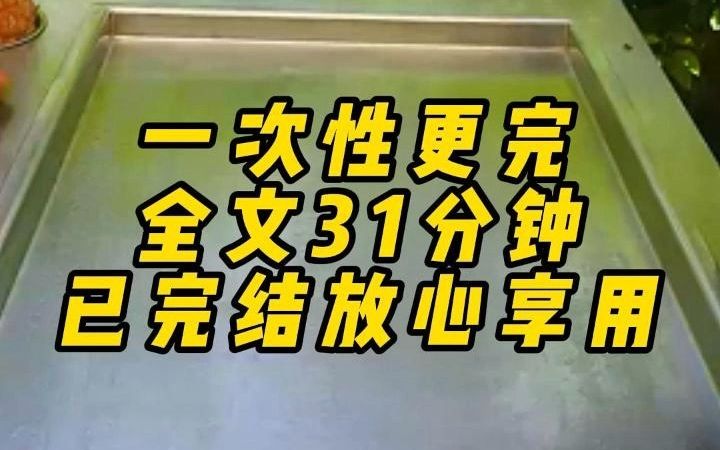 一次性更完
全文31分钟
已完结放心享用